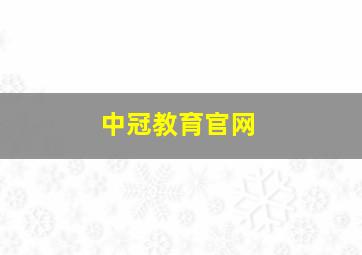 中冠教育官网